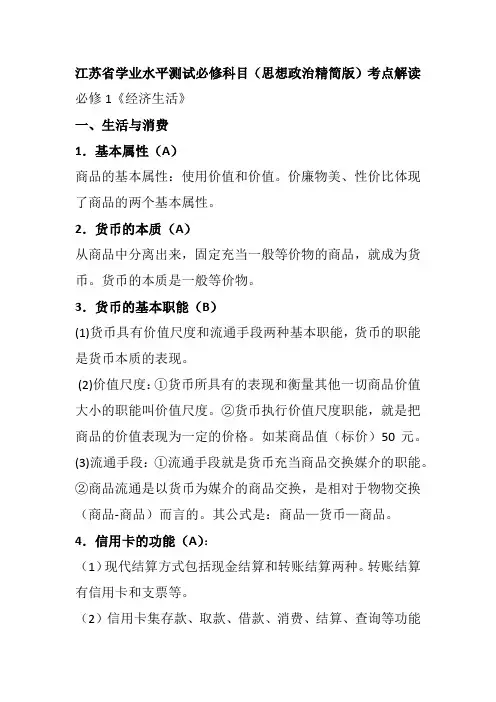 江苏省学业水平测试必修科目（思想政治精简版）考点解读

必修 1《经济生活》

一、生活与消费

1．基本属性（A）

商品的基本属性：使用价值和价值。价廉物美、性价比体现了商品的两个基本属性。

2．货币的本质（A）

从商品中分离出来，固定充当一般等价物的商品，就成为货币。货币的本质是一般等价物。

3．货币的基本职能（B）

(1)货币具有价值尺度和流通手段两种基本职能，货币的职能是货币本质的表现。

(2)价值尺度：①货币所具有的表现和衡量其他一切商品价值大小的职能叫价值尺度。②货币执行价值尺度职能，就是把商品的价值表现为一定的价格。如某商品值（标价）50 元。

(3)流通手段：①流通手段就是货币充当商品交换媒介的职能。②商品流通是以货币为媒介的商品交换，是相对于物物交换（商品-商品）而言的。其公式是：商品—货币—商品。

4．信用卡的功能（A）:

（1）现代结算方式包括现金结算和转账结算两种。转账结算有信用卡和支票等。

（2）信用卡集存款、取款、借款、消费、结算、查询等功能